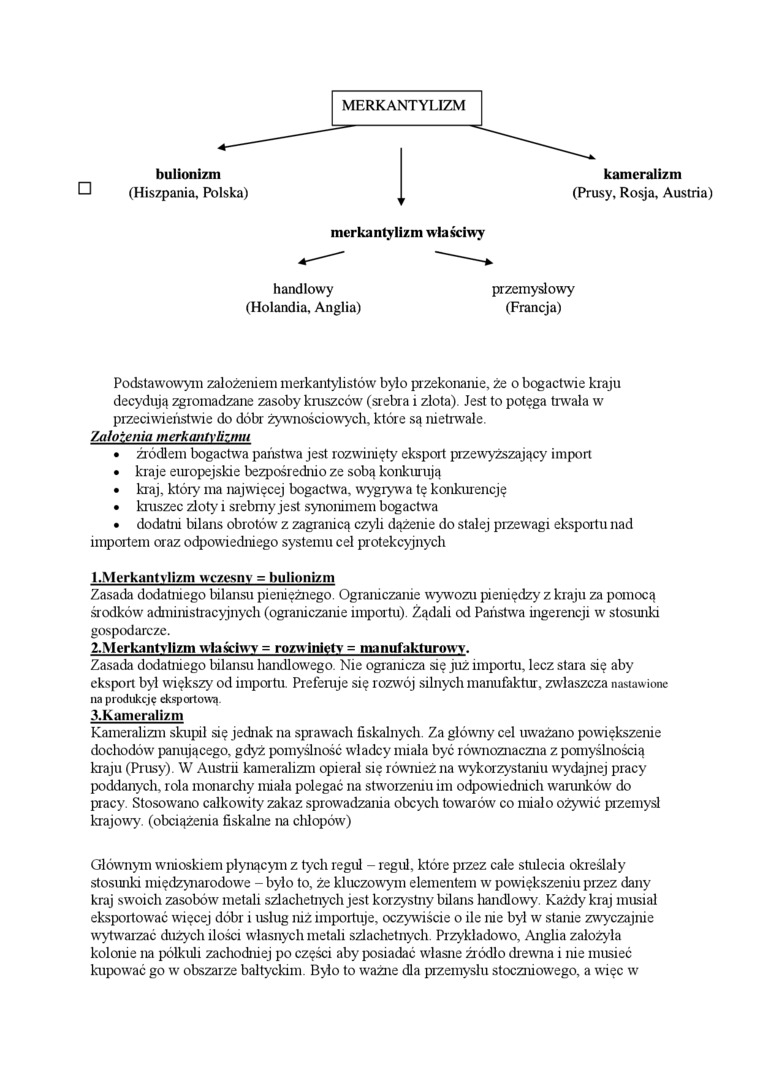 MERKANTYLIZM

bulionizm
(Hiszpania, Polska)

kameralizm
(Prusy, Rosja, Austria)

merkantylizm właściwy

handlowy
(Holandia, Anglia)

przemysłowy
(Francja)

Podstawowym założeniem merkantylistów było przekonanie, że o bogactwie kraju decydują zgromadzane zasoby kruszców (srebra i złota). Jest to potęga trwała w przeciwieństwie do dóbr żywnościowych, które są nietrwałe.

Założenia merkantylizmu
• źródłem bogactwa państwa jest rozwinięty eksport przewyższający import
• kraje europejskie bezpośrednio ze sobą konkurują
• kraj, który ma najwięcej bogactwa, wygrywa tę konkurencję
• kruszec złoty i srebrny jest synonimem bogactwa
• dodatni bilans obrotów z zagranicą czyli dążenie do stałej przewagi eksportu nad importem oraz odpowiedniego systemu ceł protekcyjnych

1.Merkantylizm wczesny = bulionizm
Zasada dodatniego bilansu pieniężnego. Ograniczanie wywozu pieniędzy z kraju za pomocą środków administracyjnych (ograniczanie importu). Żądali od Państwa ingerencji w stosunki gospodarcze.
2.Merkantylizm właściwy = rozwinięty = manufakturowy.
Zasada dodatniego bilansu handlowego. Nie ogranicza się już importu, lecz stara się aby eksport był większy od importu. Preferuje się rozwój silnych manufaktur, zwłaszcza nastawione na produkcję eksportową.
3.Kameralizm
Kameralizm skupił się jednak na sprawach fiskalnych. Za główny cel uważano powiększenie dochodów panującego, gdyż pomyślność władcy miała być równoznaczna z pomyślnością kraju (Prusy). W Austrii kameralizm opierał się również na wykorzystaniu wydajnej pracy poddanych, rola monarchy miała polegać na stworzeniu im odpowiednich warunków do pracy. Stosowano całkowity zakaz sprowadzania obcych towarów co miało ożywić przemysł krajowy. (obciążenia fiskalne na chłopów)

Głównym wnioskiem płynącym z tych reguł – reguł, które przez całe stulecia określały stosunki międzynarodowe – było to, że kluczowym elementem w powiększeniu przez dany kraj swoich zasobów metali szlachetnych jest korzystny bilans handlowy. Każdy kraj musiał eksportować więcej dóbr i usług niż importuje, oczywiście o ile nie był w stanie zwyczajnie wytwarzać dużych ilości własnych metali szlachetnych. Przykładowo, Anglia założyła kolonie na półkuli zachodniej po części aby posiadać własne źródło drewna i nie musieć kupować go w obszarze bałtyckim. Było to ważne dla przemysłu stoczniowego, a więc w